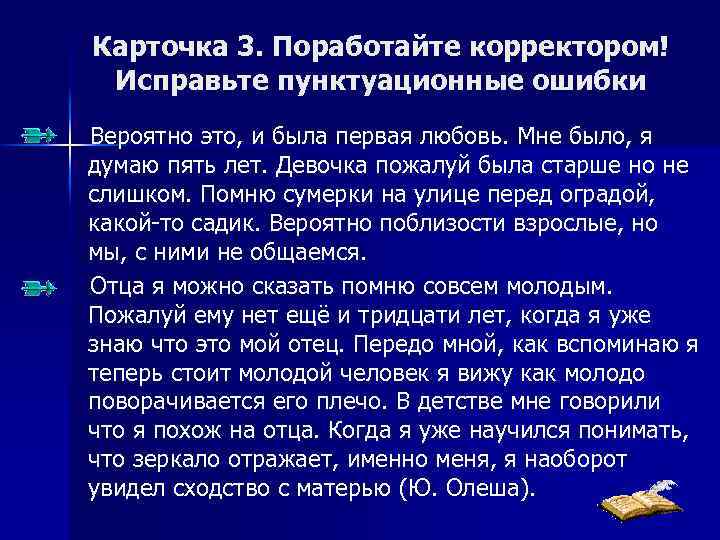 Карточка 3. Поработайте корректором! Исправьте пунктуационные ошибки

Вероятно это, и была первая любовь. Мне было, я думаю пять лет. Девочка пожалуй была старше но не слишком. Помню сумерки на улице перед оградой, какой-то садик. Вероятно поблизости взрослые, но мы, с ними не общаемся.

Отца я можно сказать помню совсем молодым. Пожалуй ему нет ещё и тридцати лет, когда я уже знаю что это мой отец. Передо мной, как вспоминаю я теперь стоит молодой человек я вижу как молодо поворачивается его плечо. В детстве мне говорили что я похож на отца. Когда я уже научился понимать, что зеркало отражает, именно меня, я наоборот увидел сходство с матерью (Ю. Олеша).